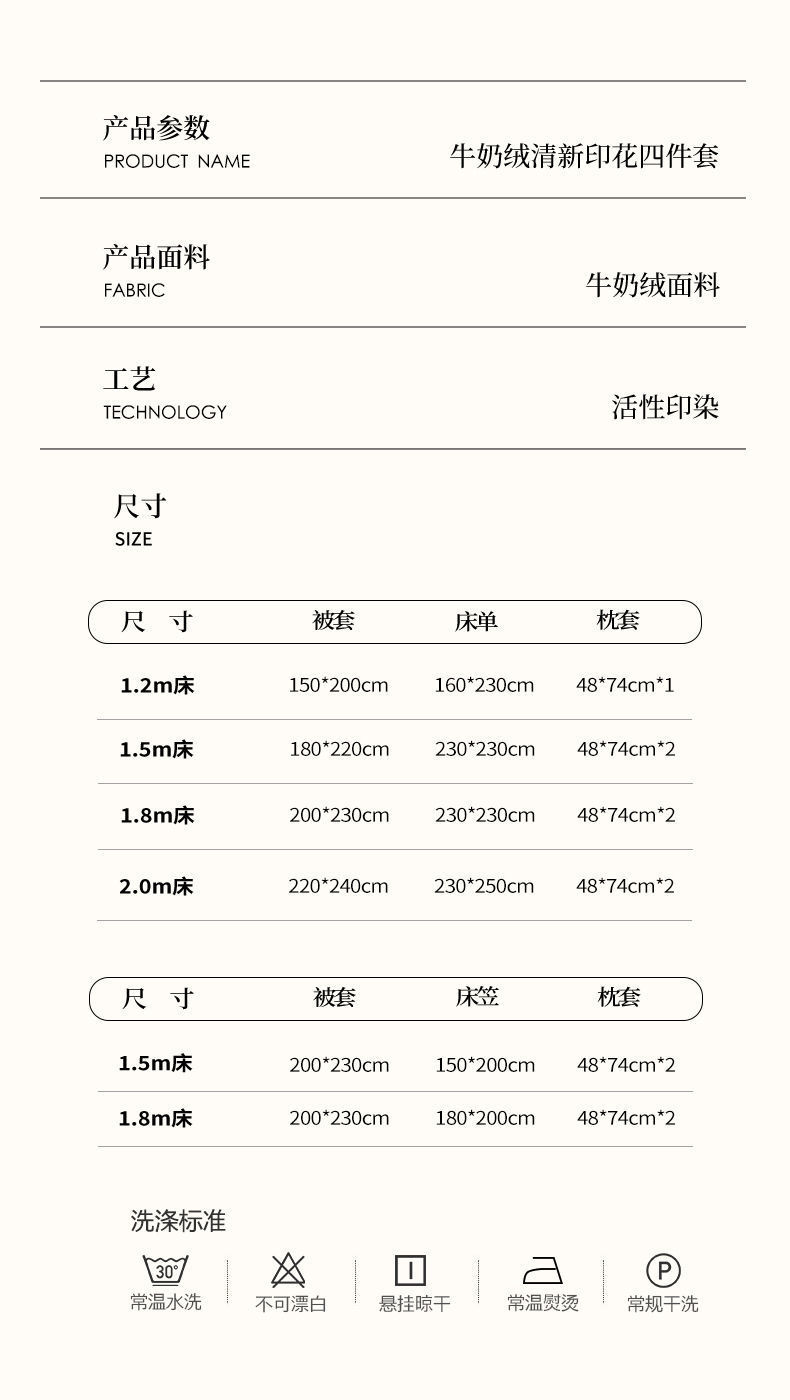 产品参数
PRODUCT NAME
牛奶绒清新印花四件套

产品面料
FABRIC
牛奶绒面料

工艺
TECHNOLOGY
活性印染

尺寸
SIZE

| 尺 寸 | 被套 | 床单 | 枕套 |
|---|---|---|---|
| 1.2m床 | 150*200cm | 160*230cm | 48*74cm*1 |
| 1.5m床 | 180*220cm | 230*230cm | 48*74cm*2 |
| 1.8m床 | 200*230cm | 230*230cm | 48*74cm*2 |
| 2.0m床 | 220*240cm | 230*250cm | 48*74cm*2 |

| 尺 寸 | 被套 | 床笠 | 枕套 |
|---|---|---|---|
| 1.5m床 | 200*230cm | 150*200cm | 48*74cm*2 |
| 1.8m床 | 200*230cm | 180*200cm | 48*74cm*2 |

洗涤标准
30°
常温水洗
不可漂白
悬挂晾干
常温熨烫
P
常规干洗